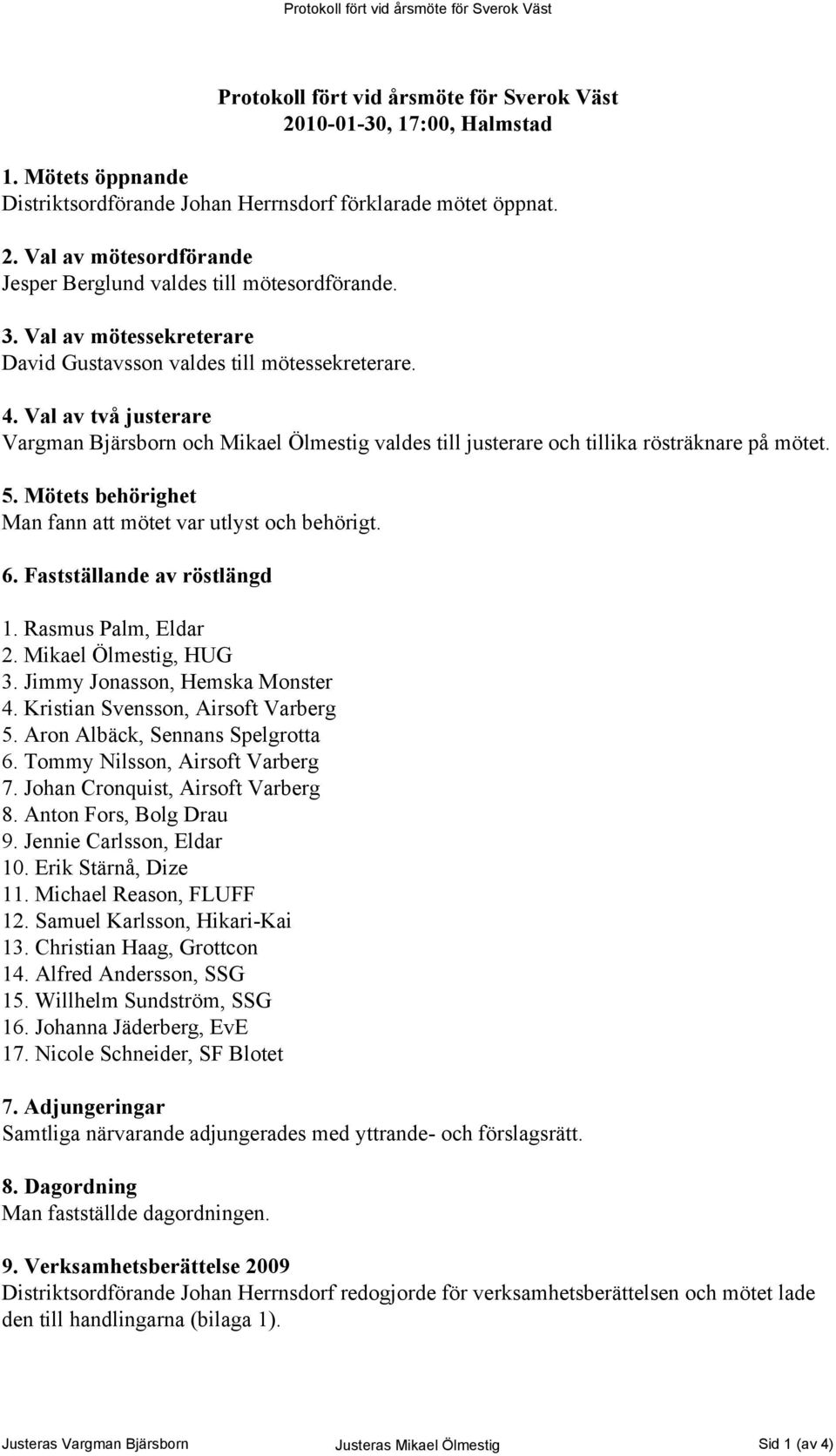 Protokoll fört vid årsmöte för Sverok Väst

Protokoll fört vid årsmöte för Sverok Väst
2010-01-30, 17:00, Halmstad

1. Mötets öppnande
Distriktsordförande Johan Herrnsdorf förklarade mötet öppnat.

2. Val av mötesordförande
Jesper Berglund valdes till mötesordförande.

3. Val av mötessekreterare
David Gustavsson valdes till mötessekreterare.

4. Val av två justerare
Vargman Bjärsborn och Mikael Ölmestig valdes till justerare och tillika rösträknare på mötet.

5. Mötets behörighet
Man fann att mötet var utlyst och behörigt.

6. Fastställande av röstlängd

1. Rasmus Palm, Eldar
2. Mikael Ölmestig, HUG
3. Jimmy Jonasson, Hemska Monster
4. Kristian Svensson, Airsoft Varberg
5. Aron Albäck, Sennans Spelgrotta
6. Tommy Nilsson, Airsoft Varberg
7. Johan Cronquist, Airsoft Varberg
8. Anton Fors, Bolg Drau
9. Jennie Carlsson, Eldar
10. Erik Stärnå, Dize
11. Michael Reason, FLUFF
12. Samuel Karlsson, Hikari-Kai
13. Christian Haag, Grottcon
14. Alfred Andersson, SSG
15. Willhelm Sundström, SSG
16. Johanna Jäderberg, EvE
17. Nicole Schneider, SF Blotet

7. Adjungeringar
Samtliga närvarande adjungerades med yttrande- och förslagsrätt.

8. Dagordning
Man fastställde dagordningen.

9. Verksamhetsberättelse 2009
Distriktsordförande Johan Herrnsdorf redogjorde för verksamhetsberättelsen och mötet lade den till handlingarna (bilaga 1).

Justeras Vargman Bjärsborn Justeras Mikael Ölmestig Sid 1 (av 4)